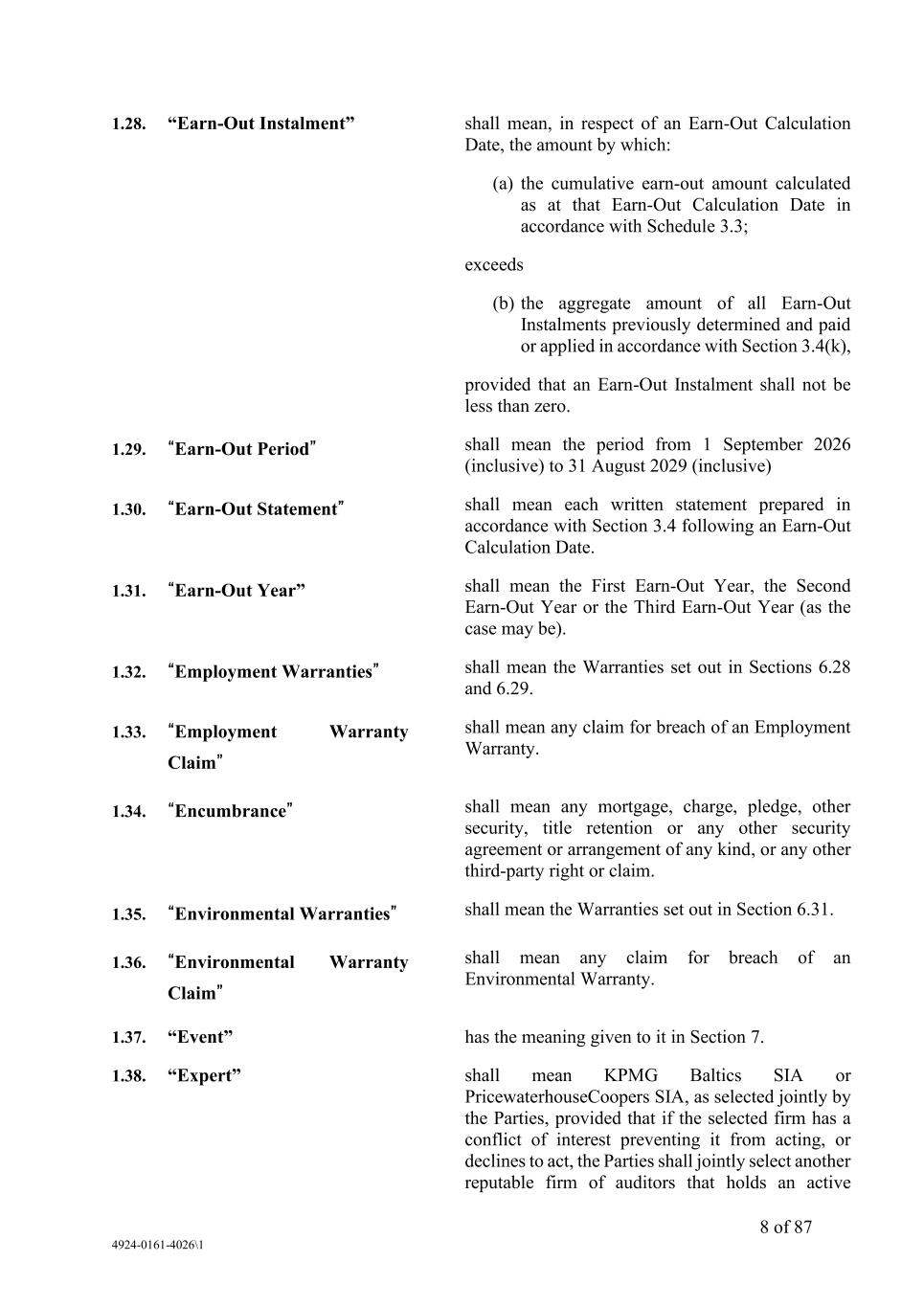 1.28. "Earn-Out Instalment"

shall mean, in respect of an Earn-Out Calculation Date, the amount by which:

(a) the cumulative earn-out amount calculated as at that Earn-Out Calculation Date in accordance with Schedule 3.3;

exceeds

(b) the aggregate amount of all Earn-Out Instalments previously determined and paid or applied in accordance with Section 3.4(k),

provided that an Earn-Out Instalment shall not be less than zero.

1.29. "Earn-Out Period"

shall mean the period from 1 September 2026 (inclusive) to 31 August 2029 (inclusive)

1.30. "Earn-Out Statement"

shall mean each written statement prepared in accordance with Section 3.4 following an Earn-Out Calculation Date.

1.31. "Earn-Out Year"

shall mean the First Earn-Out Year, the Second Earn-Out Year or the Third Earn-Out Year (as the case may be).

1.32. "Employment Warranties"

shall mean the Warranties set out in Sections 6.28 and 6.29.

1.33. "Employment Warranty Claim"

shall mean any claim for breach of an Employment Warranty.

1.34. "Encumbrance"

shall mean any mortgage, charge, pledge, other security, title retention or any other security agreement or arrangement of any kind, or any other third-party right or claim.

1.35. "Environmental Warranties"

shall mean the Warranties set out in Section 6.31.

1.36. "Environmental Warranty Claim"

shall mean any claim for breach of an Environmental Warranty.

1.37. "Event"

has the meaning given to it in Section 7.

1.38. "Expert"

shall mean KPMG Baltics SIA or PricewaterhouseCoopers SIA, as selected jointly by the Parties, provided that if the selected firm has a conflict of interest preventing it from acting, or declines to act, the Parties shall jointly select another reputable firm of auditors that holds an active

8 of 87

4924-0161-4026\1